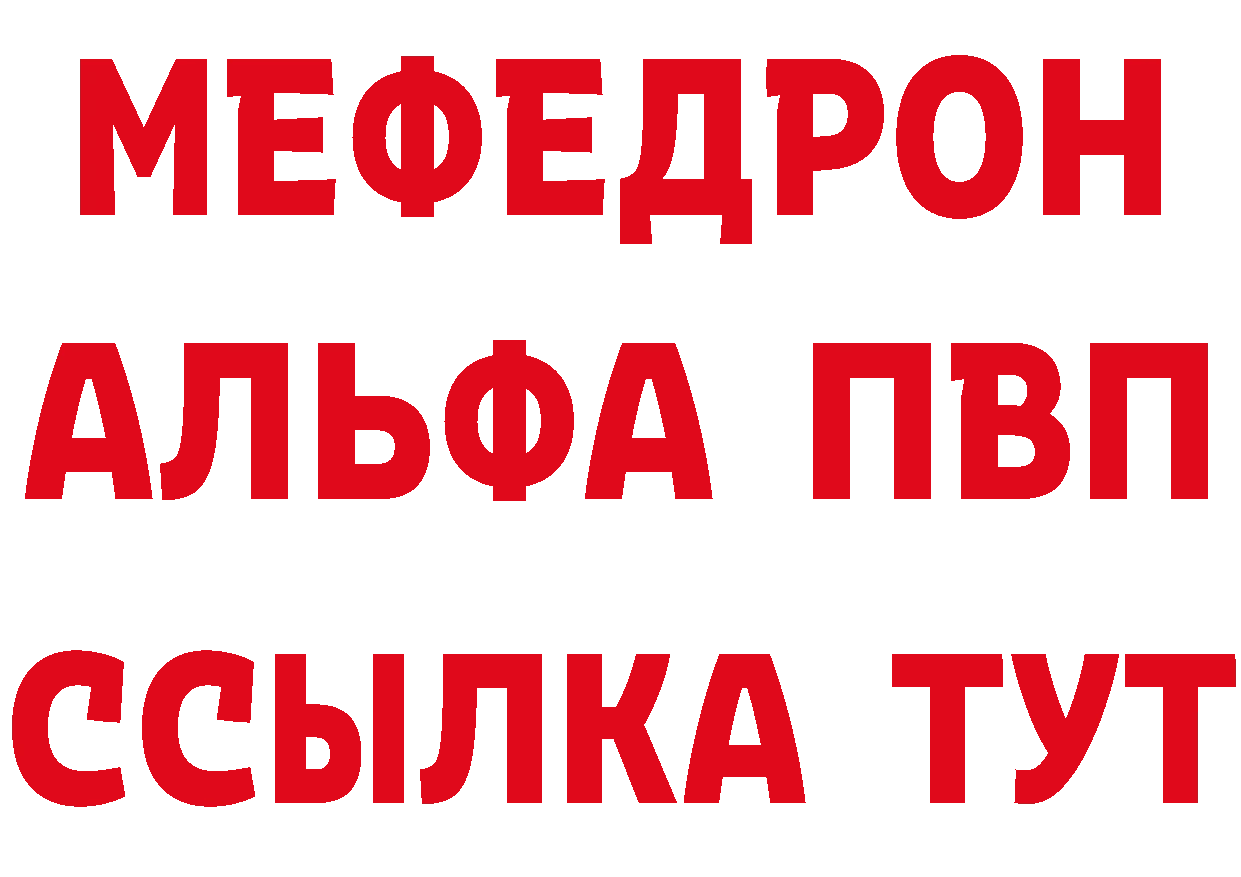 МЕФЕДРОН
АЛЬФА ПВП
ССЫЛКА ТУТ